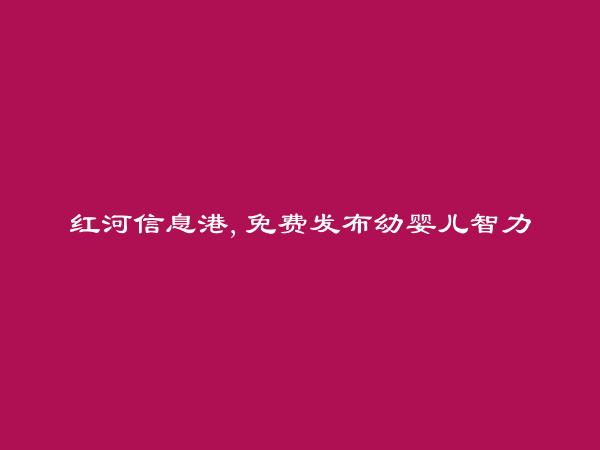 红河信息港，免费发布幼婴儿智力